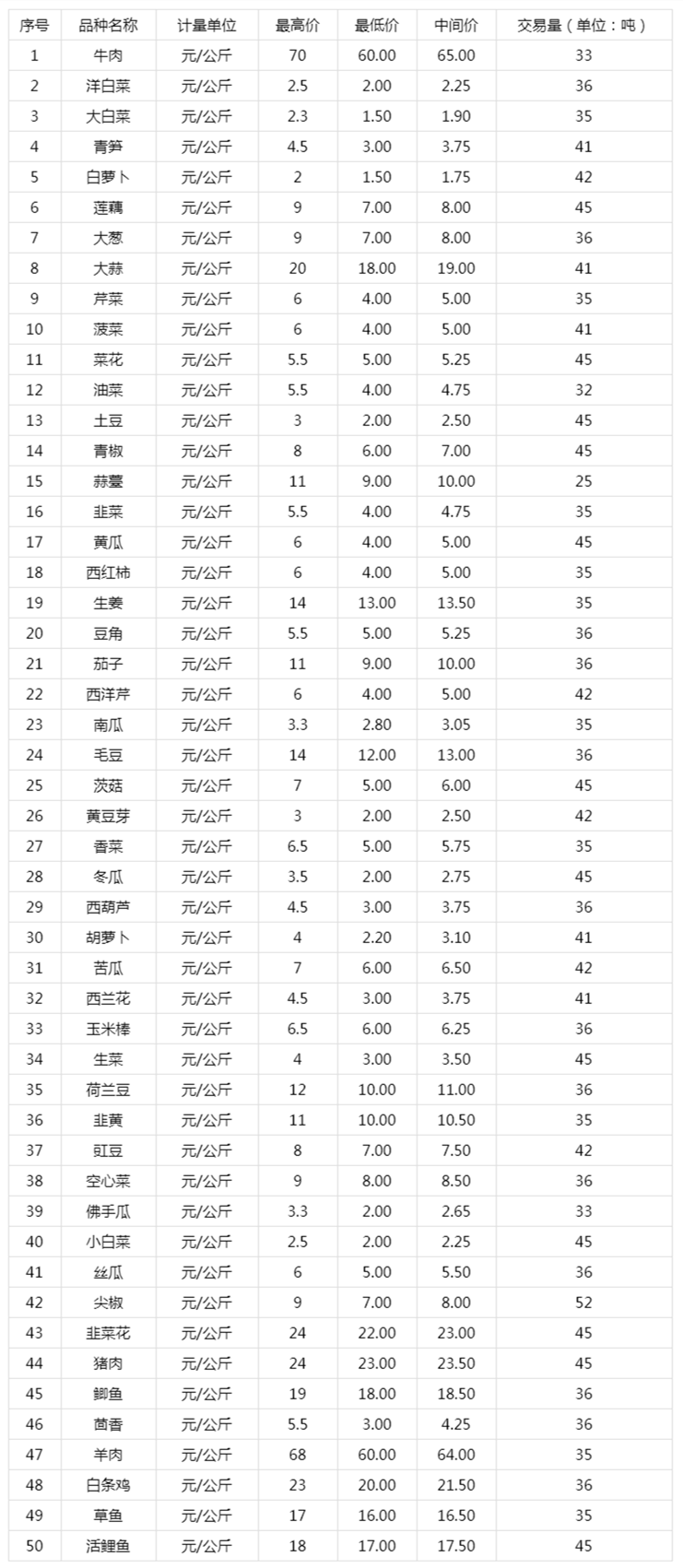 | 序号 | 品种名称 | 计量单位 | 最高价 | 最低价 | 中间价 | 交易量（单位：吨） |
|---|---|---|---|---|---|---|
| 1 | 牛肉 | 元/公斤 | 70 | 60.00 | 65.00 | 33 |
| 2 | 洋白菜 | 元/公斤 | 2.5 | 2.00 | 2.25 | 36 |
| 3 | 大白菜 | 元/公斤 | 2.3 | 1.50 | 1.90 | 35 |
| 4 | 青笋 | 元/公斤 | 4.5 | 3.00 | 3.75 | 41 |
| 5 | 白萝卜 | 元/公斤 | 2 | 1.50 | 1.75 | 42 |
| 6 | 莲藕 | 元/公斤 | 9 | 7.00 | 8.00 | 45 |
| 7 | 大葱 | 元/公斤 | 9 | 7.00 | 8.00 | 36 |
| 8 | 大蒜 | 元/公斤 | 20 | 18.00 | 19.00 | 41 |
| 9 | 芹菜 | 元/公斤 | 6 | 4.00 | 5.00 | 35 |
| 10 | 菠菜 | 元/公斤 | 6 | 4.00 | 5.00 | 41 |
| 11 | 菜花 | 元/公斤 | 5.5 | 5.00 | 5.25 | 45 |
| 12 | 油菜 | 元/公斤 | 5.5 | 4.00 | 4.75 | 32 |
| 13 | 土豆 | 元/公斤 | 3 | 2.00 | 2.50 | 45 |
| 14 | 青椒 | 元/公斤 | 8 | 6.00 | 7.00 | 45 |
| 15 | 蒜薹 | 元/公斤 | 11 | 9.00 | 10.00 | 25 |
| 16 | 韭菜 | 元/公斤 | 5.5 | 4.00 | 4.75 | 35 |
| 17 | 黄瓜 | 元/公斤 | 6 | 4.00 | 5.00 | 45 |
| 18 | 西红柿 | 元/公斤 | 6 | 4.00 | 5.00 | 35 |
| 19 | 生姜 | 元/公斤 | 14 | 13.00 | 13.50 | 35 |
| 20 | 豆角 | 元/公斤 | 5.5 | 5.00 | 5.25 | 36 |
| 21 | 茄子 | 元/公斤 | 11 | 9.00 | 10.00 | 36 |
| 22 | 西洋芹 | 元/公斤 | 6 | 4.00 | 5.00 | 42 |
| 23 | 南瓜 | 元/公斤 | 3.3 | 2.80 | 3.05 | 35 |
| 24 | 毛豆 | 元/公斤 | 14 | 12.00 | 13.00 | 36 |
| 25 | 茨菇 | 元/公斤 | 7 | 5.00 | 6.00 | 45 |
| 26 | 黄豆芽 | 元/公斤 | 3 | 2.00 | 2.50 | 42 |
| 27 | 香菜 | 元/公斤 | 6.5 | 5.00 | 5.75 | 35 |
| 28 | 冬瓜 | 元/公斤 | 3.5 | 2.00 | 2.75 | 45 |
| 29 | 西葫芦 | 元/公斤 | 4.5 | 3.00 | 3.75 | 36 |
| 30 | 胡萝卜 | 元/公斤 | 4 | 2.20 | 3.10 | 41 |
| 31 | 苦瓜 | 元/公斤 | 7 | 6.00 | 6.50 | 42 |
| 32 | 西兰花 | 元/公斤 | 4.5 | 3.00 | 3.75 | 41 |
| 33 | 玉米棒 | 元/公斤 | 6.5 | 6.00 | 6.25 | 36 |
| 34 | 生菜 | 元/公斤 | 4 | 3.00 | 3.50 | 45 |
| 35 | 荷兰豆 | 元/公斤 | 12 | 10.00 | 11.00 | 36 |
| 36 | 韭黄 | 元/公斤 | 11 | 10.00 | 10.50 | 35 |
| 37 | 豇豆 | 元/公斤 | 8 | 7.00 | 7.50 | 42 |
| 38 | 空心菜 | 元/公斤 | 9 | 8.00 | 8.50 | 36 |
| 39 | 佛手瓜 | 元/公斤 | 3.3 | 2.00 | 2.65 | 33 |
| 40 | 小白菜 | 元/公斤 | 2.5 | 2.00 | 2.25 | 45 |
| 41 | 丝瓜 | 元/公斤 | 6 | 5.00 | 5.50 | 36 |
| 42 | 尖椒 | 元/公斤 | 9 | 7.00 | 8.00 | 52 |
| 43 | 韭菜花 | 元/公斤 | 24 | 22.00 | 23.00 | 45 |
| 44 | 猪肉 | 元/公斤 | 24 | 23.00 | 23.50 | 45 |
| 45 | 鲫鱼 | 元/公斤 | 19 | 18.00 | 18.50 | 36 |
| 46 | 茴香 | 元/公斤 | 5.5 | 3.00 | 4.25 | 36 |
| 47 | 羊肉 | 元/公斤 | 68 | 60.00 | 64.00 | 35 |
| 48 | 白条鸡 | 元/公斤 | 23 | 20.00 | 21.50 | 36 |
| 49 | 草鱼 | 元/公斤 | 17 | 16.00 | 16.50 | 35 |
| 50 | 活鲤鱼 | 元/公斤 | 18 | 17.00 | 17.50 | 45 |